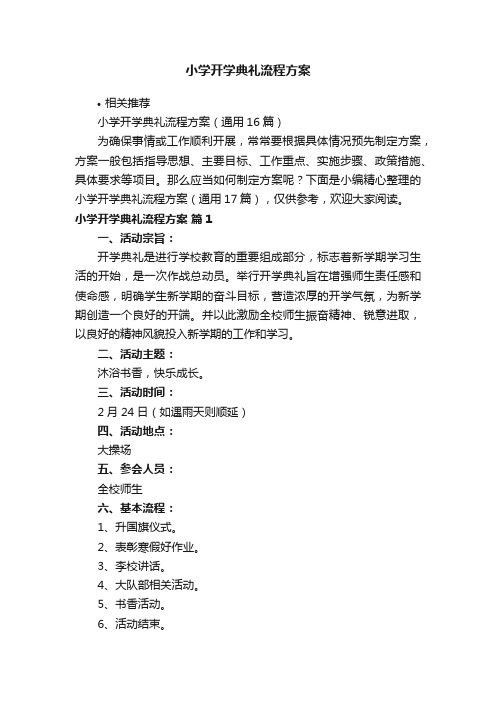 小学开学典礼流程方案

• 相关推荐

小学开学典礼流程方案（通用16篇）

为确保事情或工作顺利开展，常常要根据具体情况预先制定方案，方案一般包括指导思想、主要目标、工作重点、实施步骤、政策措施、具体要求等项目。那么应当如何制定方案呢？下面是小编精心整理的小学开学典礼流程方案（通用17篇），仅供参考，欢迎大家阅读。

小学开学典礼流程方案 篇1

一、活动宗旨：

开学典礼是进行学校教育的重要组成部分，标志着新学期学习生活的开始，是一次作战总动员。举行开学典礼旨在增强师生责任感和使命感，明确学生新学期的奋斗目标，营造浓厚的开学气氛，为新学期创造一个良好的开端。并以此激励全校师生振奋精神、锐意进取，以良好的精神风貌投入新学期的工作和学习。

二、活动主题：

沐浴书香，快乐成长。

三、活动时间：

2月24日（如遇雨天则顺延）

四、活动地点：

大操场

五、参会人员：

全校师生

六、基本流程：

1、升国旗仪式。

2、表彰寒假好作业。

3、李校讲话。

4、大队部相关活动。

5、书香活动。

6、活动结束。